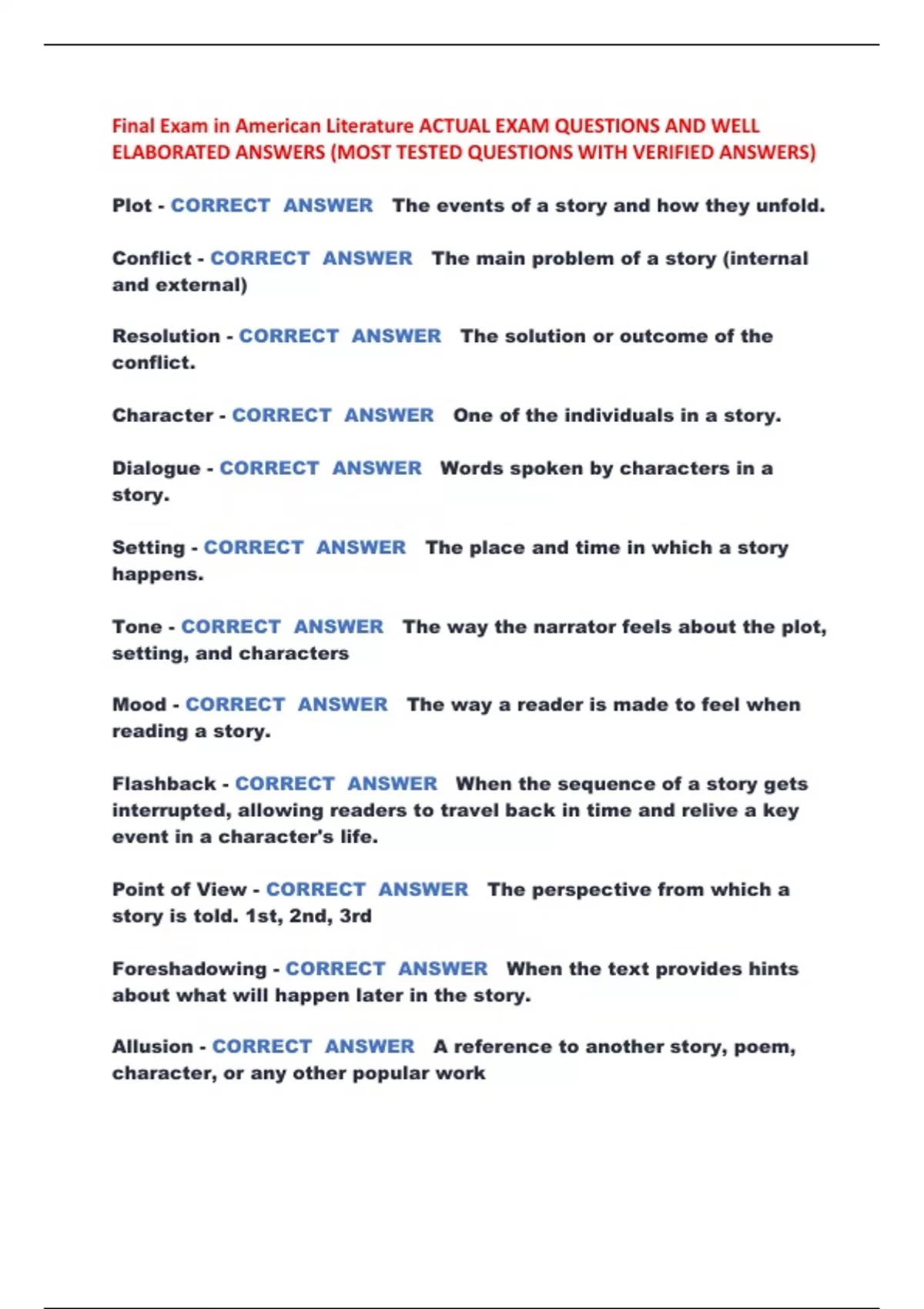 Final Exam in American Literature ACTUAL EXAM QUESTIONS AND WELL ELABORATED ANSWERS (MOST TESTED QUESTIONS WITH VERIFIED ANSWERS)

Plot - CORRECT ANSWER The events of a story and how they unfold.

Conflict - CORRECT ANSWER The main problem of a story (internal and external)

Resolution - CORRECT ANSWER The solution or outcome of the conflict.

Character - CORRECT ANSWER One of the individuals in a story.

Dialogue - CORRECT ANSWER Words spoken by characters in a story.

Setting - CORRECT ANSWER The place and time in which a story happens.

Tone - CORRECT ANSWER The way the narrator feels about the plot, setting, and characters

Mood - CORRECT ANSWER The way a reader is made to feel when reading a story.

Flashback - CORRECT ANSWER When the sequence of a story gets interrupted, allowing readers to travel back in time and relive a key event in a character's life.

Point of View - CORRECT ANSWER The perspective from which a story is told. 1st, 2nd, 3rd

Foreshadowing - CORRECT ANSWER When the text provides hints about what will happen later in the story.

Allusion - CORRECT ANSWER A reference to another story, poem, character, or any other popular work